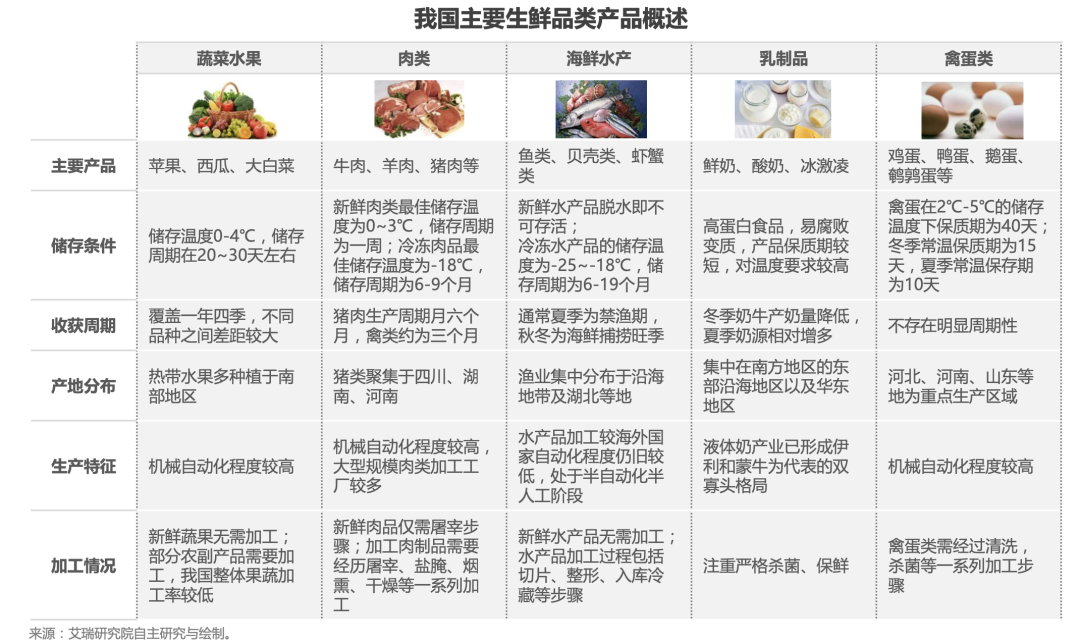 我国主要生鲜品类产品概述

| | 蔬菜水果 | 肉类 | 海鲜水产 | 乳制品 | 禽蛋类 |
|---|---|---|---|---|---|
| 主要产品 | 苹果、西瓜、大白菜 | 牛肉、羊肉、猪肉等 | 鱼类、贝壳类、虾蟹类 | 鲜奶、酸奶、冰激凌 | 鸡蛋、鸭蛋、鹅蛋、鹌鹑蛋等 |
| 储存条件 | 储存温度0-4℃，储存周期在20~30天左右 | 新鲜肉类最佳储存温度为0~3℃，储存周期为一周；冷冻肉品最佳储存温度为-18℃，储存周期为6-9个月 | 新鲜水产品脱水即不可存活；冷冻水产品的储存温度为-25~-18℃，储存周期为6-19个月 | 高蛋白食品，易腐败变质，产品保质期较短，对温度要求较高 | 禽蛋在2℃-5℃的储存温度下保质期为40天；冬季常温保质期为15天，夏季常温保存期为10天 |
| 收获周期 | 覆盖一年四季，不同品种之间差距较大 | 猪肉生产周期月六个月，禽类约为三个月 | 通常夏季为禁渔期，秋冬为海鲜捕捞旺季 | 冬季奶牛产奶量降低，夏季奶源相对增多 | 不存在明显周期性 |
| 产地分布 | 热带水果多种植于南部地区 | 猪类聚集于四川、湖南、河南 | 渔业集中分布于沿海地带及湖北等地 | 集中在南方地区的东部沿海地区以及华东地区 | 河北、河南、山东等地为重点生产区域 |
| 生产特征 | 机械自动化程度较高 | 机械自动化程度较高，大型规模肉类加工工厂较多 | 水产品加工较海外国家自动化程度仍旧较低，处于半自动化半人工阶段 | 液体奶产业已形成伊利和蒙牛为代表的双寡头格局 | 机械自动化程度较高 |
| 加工情况 | 新鲜蔬果无需加工；部分农副产品需要加工，我国整体果蔬加工率较低 | 新鲜肉品仅需屠宰步骤；加工肉制品需要经历屠宰、盐腌、烟熏、干燥等一系列加工 | 新鲜水产品无需加工；水产品加工过程包括切片、整形、入库冷藏等步骤 | 注重严格杀菌、保鲜 | 禽蛋类需经过清洗，杀菌等一系列加工步骤 |

来源：艾瑞研究院自主研究与绘制。